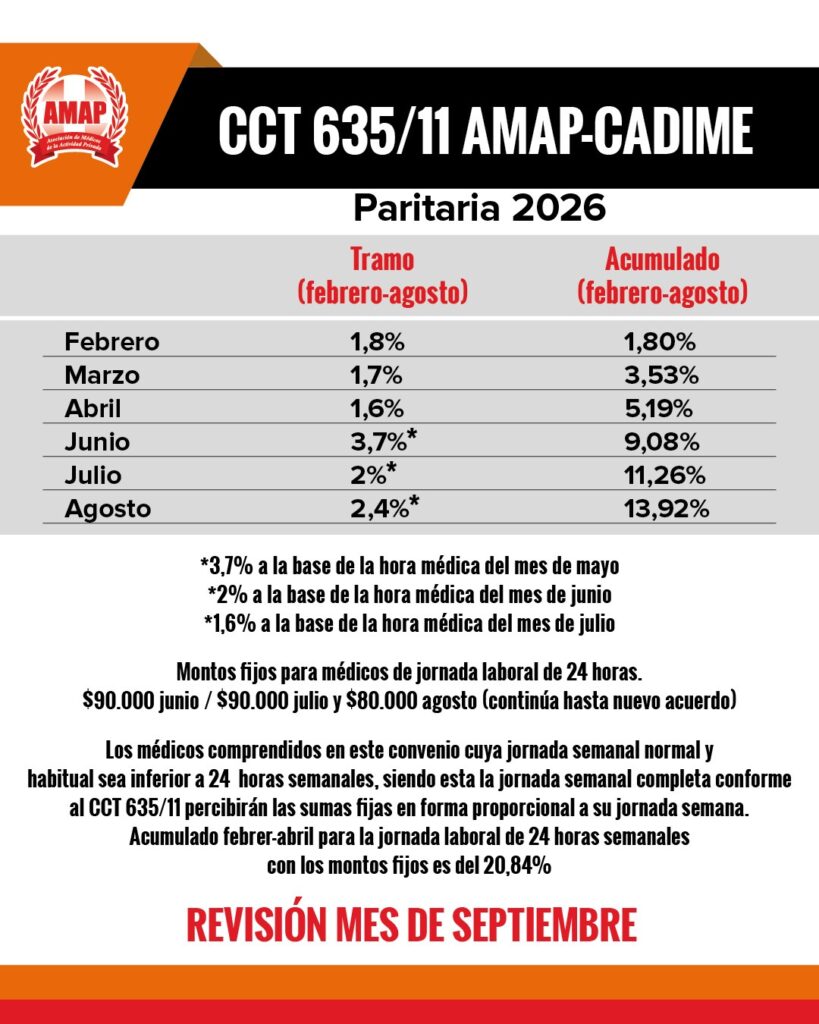 AMAP
Asociación de Médicos de la Actividad Privada

CCT 635/11 AMAP-CADIME

Paritaria 2026

| | Tramo (febrero-agosto) | Acumulado (febrero-agosto) |
|---|---|---|
| Febrero | 1,8% | 1,80% |
| Marzo | 1,7% | 3,53% |
| Abril | 1,6% | 5,19% |
| Junio | 3,7%* | 9,08% |
| Julio | 2%* | 11,26% |
| Agosto | 2,4%* | 13,92% |

*3,7% a la base de la hora médica del mes de mayo
*2% a la base de la hora médica del mes de junio
*1,6% a la base de la hora médica del mes de julio

Montos fijos para médicos de jornada laboral de 24 horas.
$90.000 junio / $90.000 julio y $80.000 agosto (continúa hasta nuevo acuerdo)

Los médicos comprendidos en este convenio cuya jornada semanal normal y habitual sea inferior a 24 horas semanales, siendo esta la jornada semanal completa conforme al CCT 635/11 percibirán las sumas fijas en forma proporcional a su jornada semana. Acumulado febrer-abril para la jornada laboral de 24 horas semanales con los montos fijos es del 20,84%

REVISIÓN MES DE SEPTIEMBRE